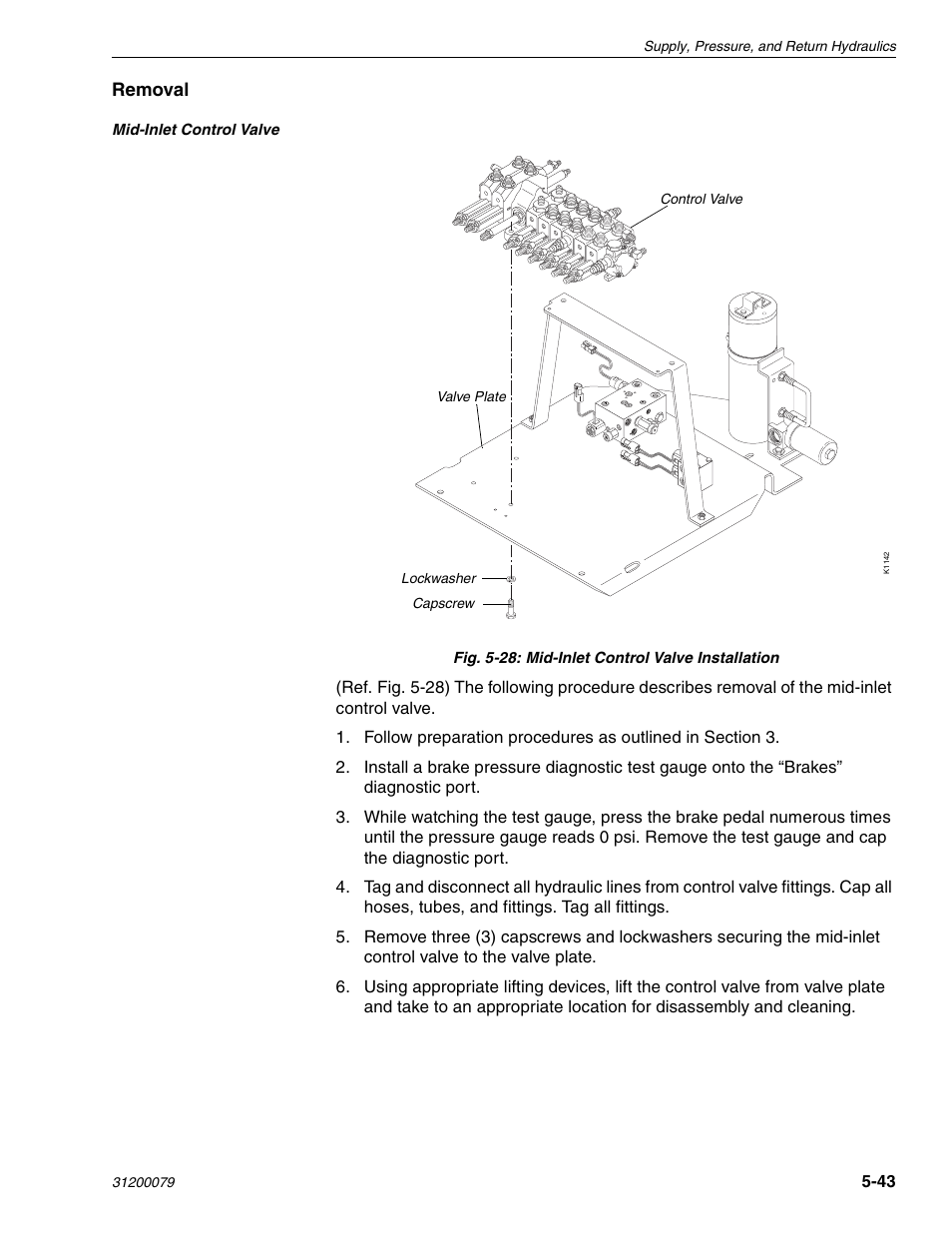 Supply, Pressure, and Return Hydraulics

Removal

Mid-Inlet Control Valve

Control Valve

Valve Plate

Lockwasher

Capscrew

K1142

Fig. 5-28: Mid-Inlet Control Valve Installation

(Ref. Fig. 5-28) The following procedure describes removal of the mid-inlet control valve.

1. Follow preparation procedures as outlined in Section 3.

2. Install a brake pressure diagnostic test gauge onto the “Brakes” diagnostic port.

3. While watching the test gauge, press the brake pedal numerous times until the pressure gauge reads 0 psi. Remove the test gauge and cap the diagnostic port.

4. Tag and disconnect all hydraulic lines from control valve fittings. Cap all hoses, tubes, and fittings. Tag all fittings.

5. Remove three (3) capscrews and lockwashers securing the mid-inlet control valve to the valve plate.

6. Using appropriate lifting devices, lift the control valve from valve plate and take to an appropriate location for disassembly and cleaning.

31200079

5-43